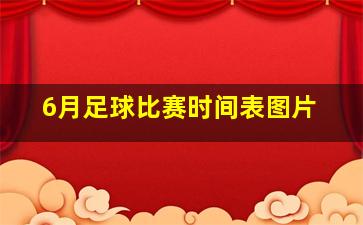 6月足球比赛时间表图片